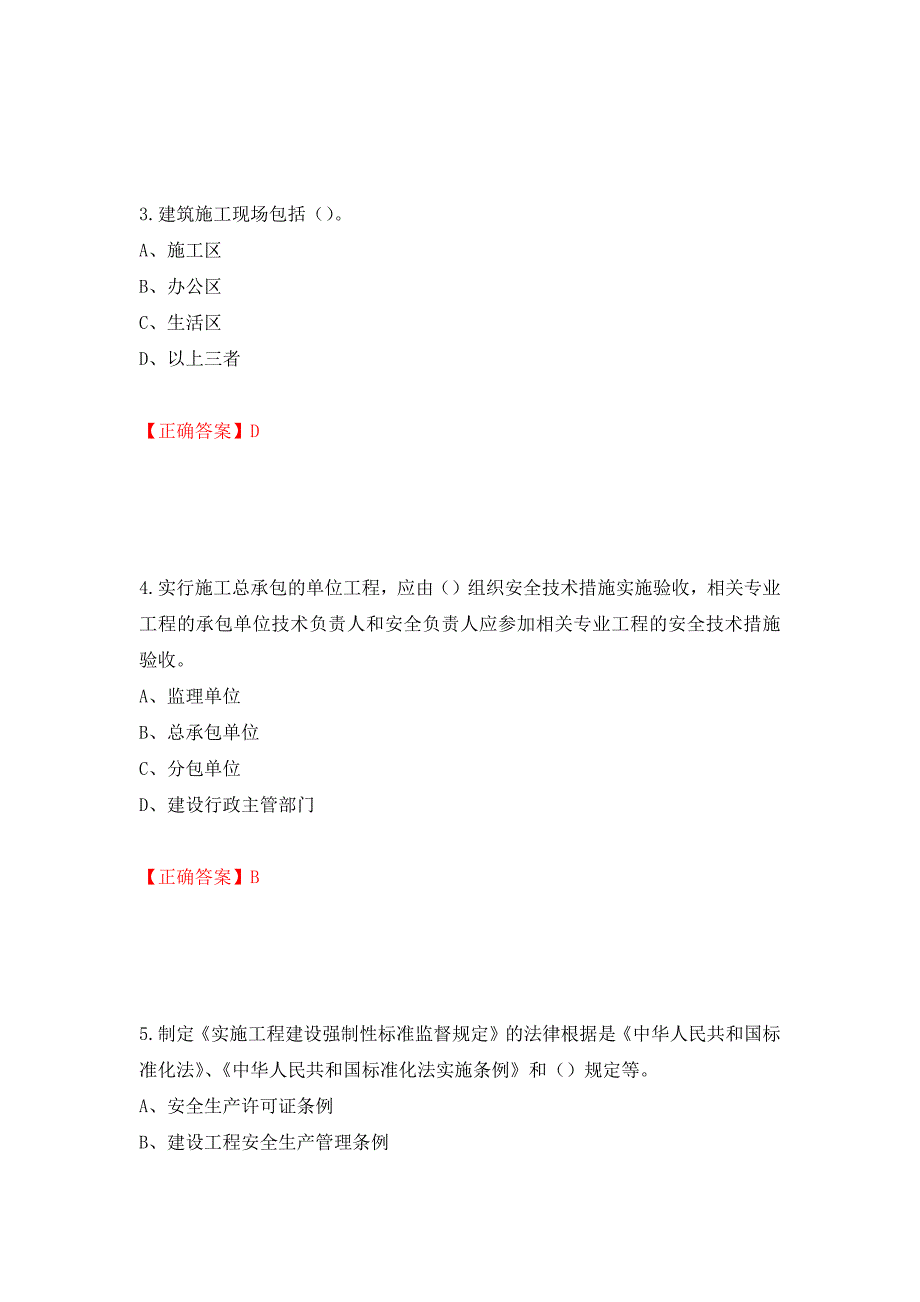 3.建筑施工现场包括（）。

A、施工区

B、办公区

C、生活区

D、以上三者

【正确答案】D

4.实行施工总承包的单位工程，应由（）组织安全技术措施实施验收，相关专业工程的承包单位技术负责人和安全负责人应参加相关专业工程的安全技术措施验收。

A、监理单位

B、总承包单位

C、分包单位

D、建设行政主管部门

【正确答案】B

5.制定《实施工程建设强制性标准监督规定》的法律根据是《中华人民共和国标准化法》、《中华人民共和国标准化法实施条例》和（）规定等。

A、安全生产许可证条例

B、建设工程安全生产管理条例